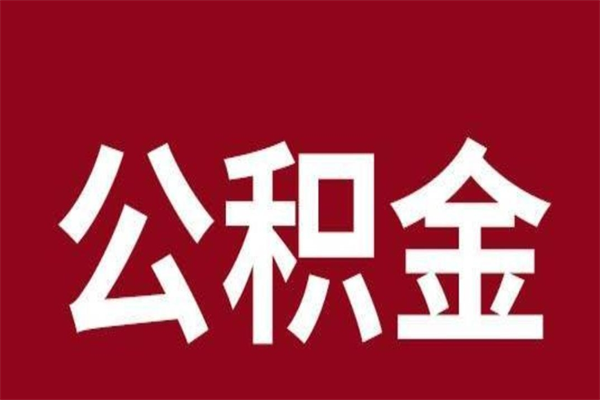 公积金